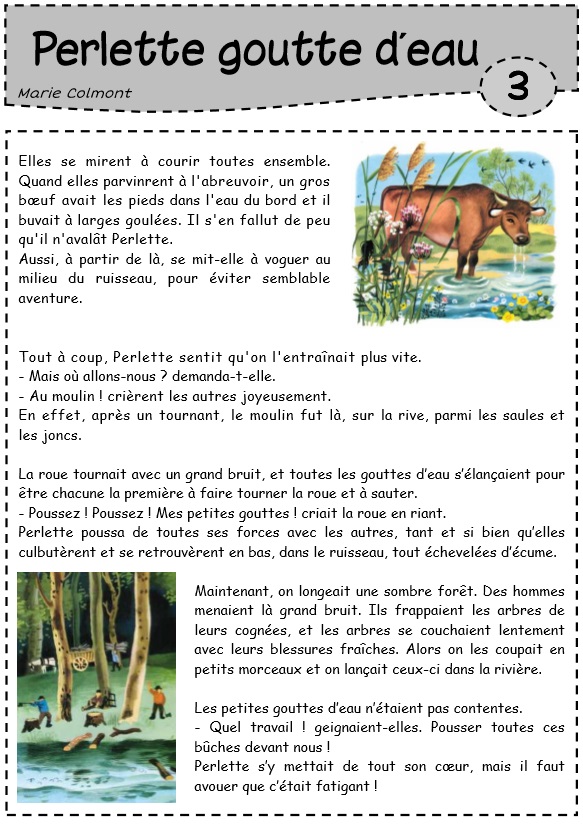 Perlette goutte d'eau

Marie Colmont

3

Elles se mirent à courir toutes ensemble. Quand elles parvinrent à l'abreuvoir, un gros bœuf avait les pieds dans l'eau du bord et il buvait à larges goulées. Il s'en fallut de peu qu'il n'avalât Perlette.
Aussi, à partir de là, se mit-elle à voguer au milieu du ruisseau, pour éviter semblable aventure.

Tout à coup, Perlette sentit qu'on l'entraînait plus vite.
- Mais où allons-nous ? demanda-t-elle.
- Au moulin ! crièrent les autres joyeusement.
En effet, après un tournant, le moulin fut là, sur la rive, parmi les saules et les joncs.

La roue tournait avec un grand bruit, et toutes les gouttes d'eau s'élançaient pour être chacune la première à faire tourner la roue et à sauter.
- Poussez ! Poussez ! Mes petites gouttes ! criait la roue en riant.
Perlette poussa de toutes ses forces avec les autres, tant et si bien qu'elles culbutèrent et se retrouvèrent en bas, dans le ruisseau, tout échevelées d'écume.

Maintenant, on longeait une sombre forêt. Des hommes menaient là grand bruit. Ils frappaient les arbres de leurs cognées, et les arbres se couchaient lentement avec leurs blessures fraîches. Alors on les coupait en petits morceaux et on lançait ceux-ci dans la rivière.

Les petites gouttes d'eau n'étaient pas contentes.
- Quel travail ! geignaient-elles. Pousser toutes ces bûches devant nous !
Perlette s'y mettait de tout son cœur, mais il faut avouer que c'était fatigant !